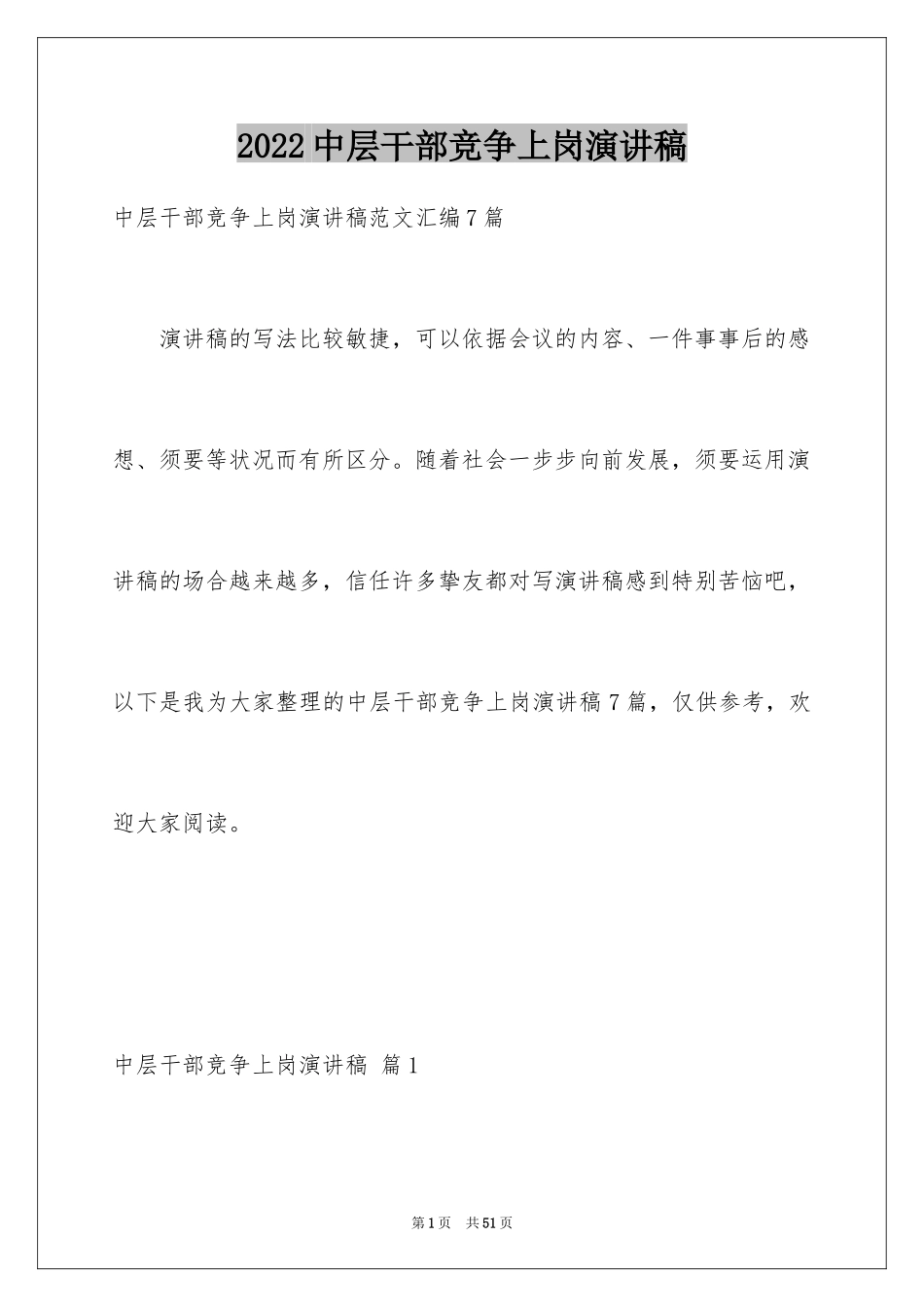 2022中层干部竞争上岗演讲稿

中层干部竞争上岗演讲稿范文汇编7篇

演讲稿的写法比较敏捷，可以依据会议的内容、一件事事后的感想、须要等状况而有所区分。随着社会一步步向前发展，须要运用演讲稿的场合越来越多，信任许多挚友都对写演讲稿感到特别苦恼吧，以下是我为大家整理的中层干部竞争上岗演讲稿7篇，仅供参考，欢迎大家阅读。

中层干部竞争上岗演讲稿 篇1

第1页 共51页